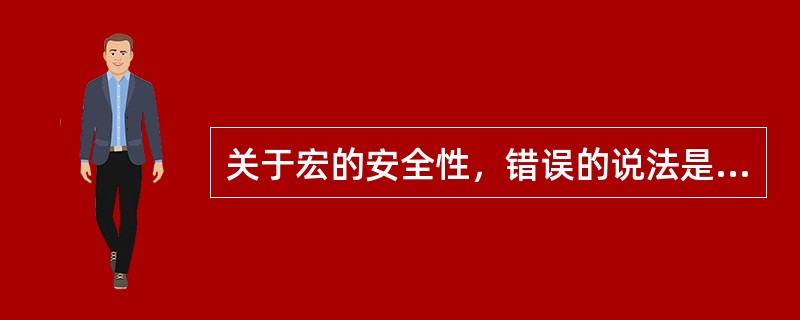 关于宏的安全性，错误的说法是...